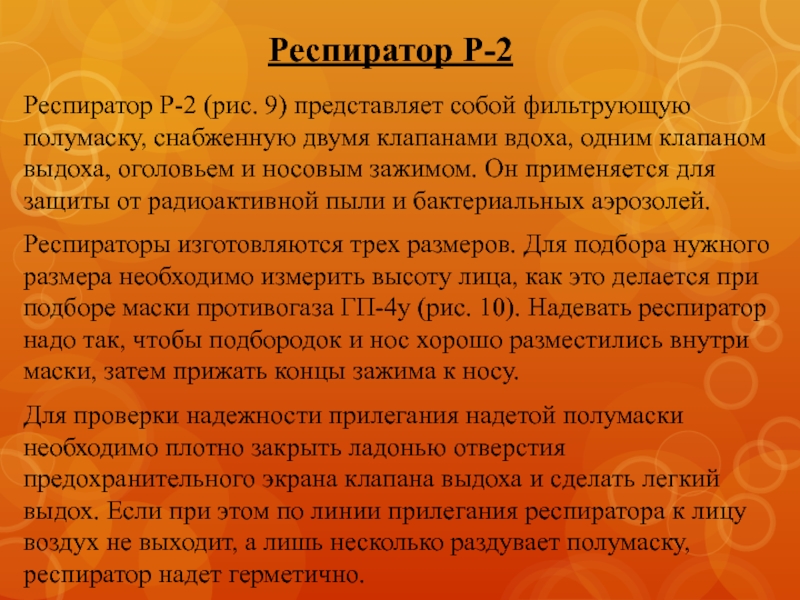 Респиратор Р-2

Респиратор Р-2 (рис. 9) представляет собой фильтрующую полумаску, снабженную двумя клапанами вдоха, одним клапаном выдоха, оголовьем и носовым зажимом. Он применяется для защиты от радиоактивной пыли и бактериальных аэрозолей.

Респираторы изготовляются трех размеров. Для подбора нужного размера необходимо измерить высоту лица, как это делается при подборе маски противогаза ГП-4у (рис. 10). Надевать респиратор надо так, чтобы подбородок и нос хорошо разместились внутри маски, затем прижать концы зажима к носу.

Для проверки надежности прилегания надетой полумаски необходимо плотно закрыть ладонью отверстия предохранительного экрана клапана выдоха и сделать легкий выдох. Если при этом по линии прилегания респиратора к лицу воздух не выходит, а лишь несколько раздувает полумаску, респиратор надет герметично.